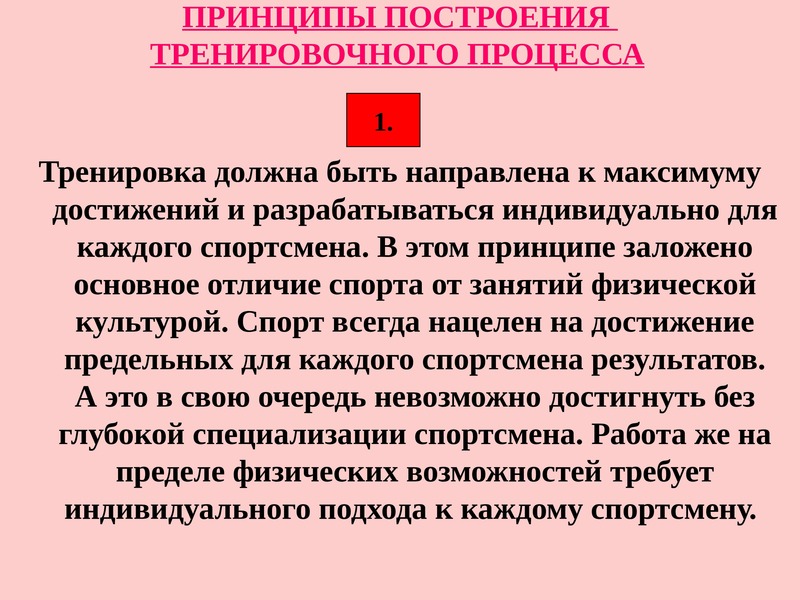 ПРИНЦИПЫ ПОСТРОЕНИЯ ТРЕНИРОВОЧНОГО ПРОЦЕССА

1.

Тренировка должна быть направлена к максимуму достижений и разрабатываться индивидуально для каждого спортсмена. В этом принципе заложено основное отличие спорта от занятий физической культурой. Спорт всегда нацелен на достижение предельных для каждого спортсмена результатов. А это в свою очередь невозможно достигнуть без глубокой специализации спортсмена. Работа же на пределе физических возможностей требует индивидуального подхода к каждому спортсмену.